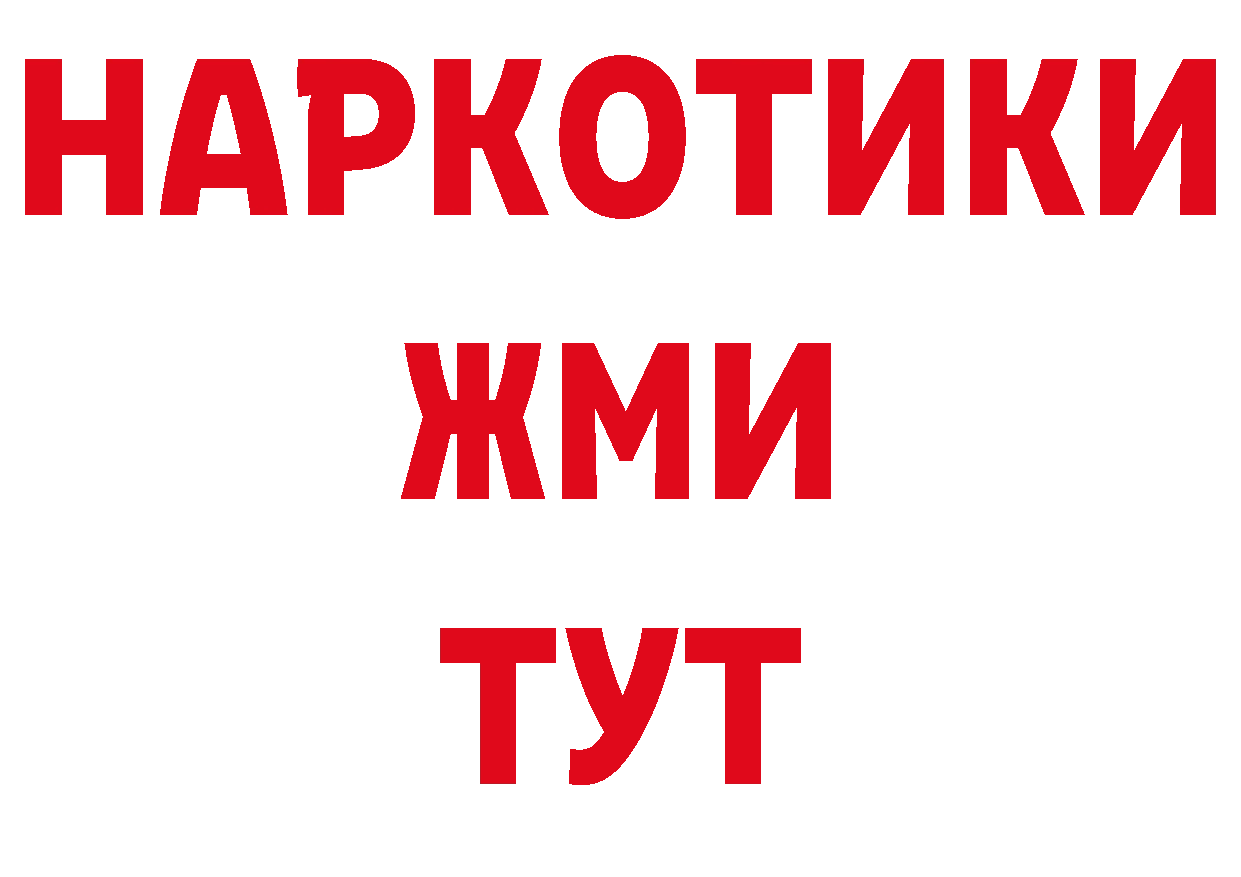 НАРКОТИКИ
ЖМИ
ТУТ